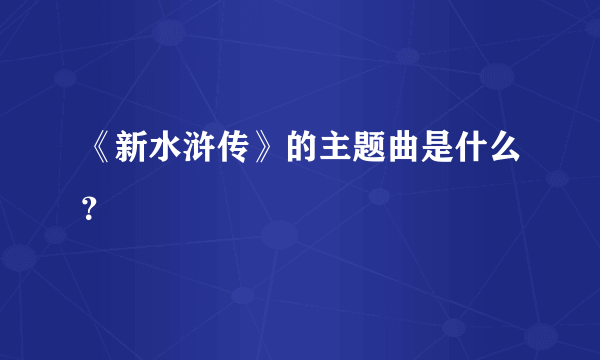 《新水浒传》的主题曲是什么？